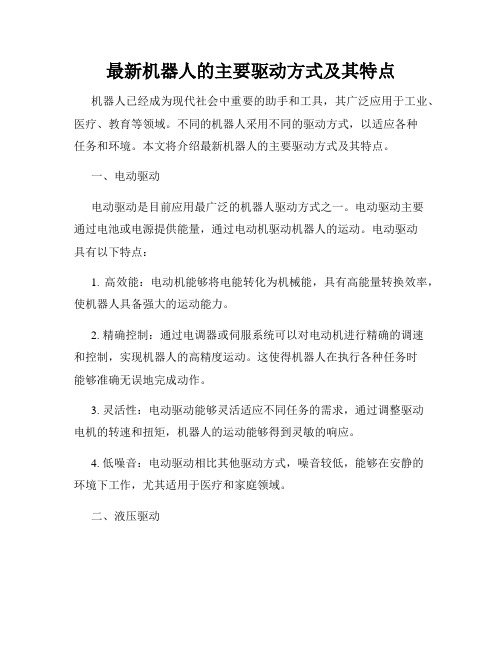 最新机器人的主要驱动方式及其特点

机器人已经成为现代社会中重要的助手和工具，其广泛应用于工业、医疗、教育等领域。不同的机器人采用不同的驱动方式，以适应各种任务和环境。本文将介绍最新机器人的主要驱动方式及其特点。

一、电动驱动

电动驱动是目前应用最广泛的机器人驱动方式之一。电动驱动主要通过电池或电源提供能量，通过电动机驱动机器人的运动。电动驱动具有以下特点：

1. 高效能：电动机能够将电能转化为机械能，具有高能量转换效率，使机器人具备强大的运动能力。

2. 精确控制：通过电调器或伺服系统可以对电动机进行精确的调速和控制，实现机器人的高精度运动。这使得机器人在执行各种任务时能够准确无误地完成动作。

3. 灵活性：电动驱动能够灵活适应不同任务的需求，通过调整驱动电机的转速和扭矩，机器人的运动能够得到灵敏的响应。

4. 低噪音：电动驱动相比其他驱动方式，噪音较低，能够在安静的环境下工作，尤其适用于医疗和家庭领域。

二、液压驱动